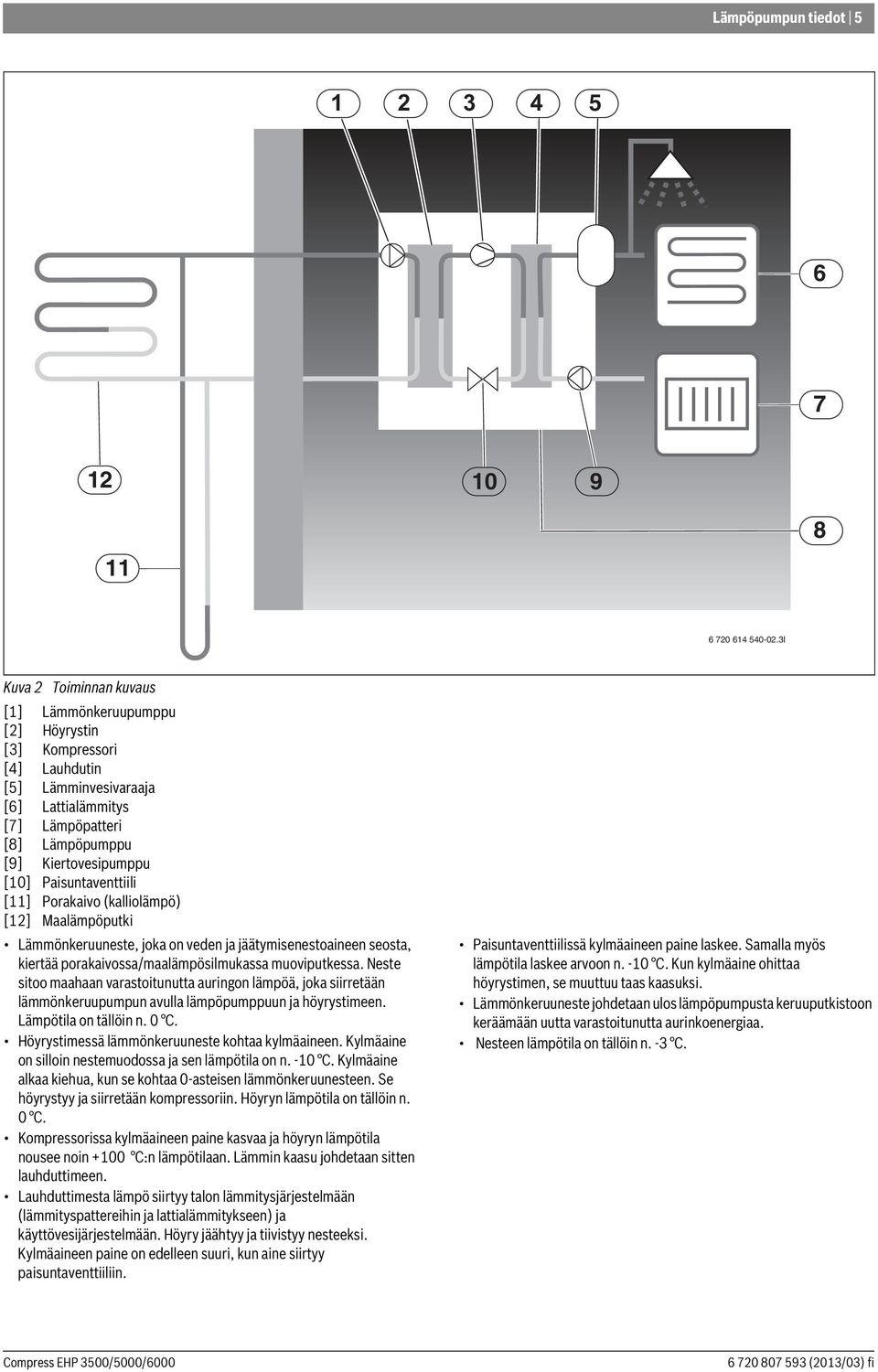 Lämpöpumpun tiedot | 5

1
2
3
4
5
6
7
12
10
9
8
11
6 720 614 540-02.3I

Kuva 2 Toiminnan kuvaus

[1] Lämmönkeruupumppu
[2] Höyrystin
[3] Kompressori
[4] Lauhdutin
[5] Lämminvesivaraaja
[6] Lattialämmitys
[7] Lämpöpatteri
[8] Lämpöpumppu
[9] Kiertovesipumppu
[10] Paisuntaventtiili
[11] Porakaivo (kalliolämpö)
[12] Maalämpöputki

• Lämmönkeruuneste, joka on veden ja jäätymisenestoaineen seosta, kiertää porakaivossa/maalämpösilmukassa muoviputkessa. Neste sitoo maahaan varastoitunutta auringon lämpöä, joka siirretään lämmönkeruupumpun avulla lämpöpumppuun ja höyrystimeen. Lämpötila on tällöin n. 0 °C.
• Höyrystimessä lämmönkeruuneste kohtaa kylmäaineen. Kylmäaine on silloin nestemuodossa ja sen lämpötila on n. -10 °C. Kylmäaine alkaa kiehua, kun se kohtaa 0-asteisen lämmönkeruunesteen. Se höyrystyy ja siirretään kompressoriin. Höyryn lämpötila on tällöin n. 0 °C.
• Kompressorissa kylmäaineen paine kasvaa ja höyryn lämpötila nousee noin +100 °C:n lämpötilaan. Lämmin kaasu johdetaan sitten lauhduttimeen.
• Lauhduttimesta lämpö siirtyy talon lämmitysjärjestelmään (lämmityspattereihin ja lattialämmitykseen) ja käyttövesijärjestelmään. Höyry jäähtyy ja tiivistyy nesteeksi. Kylmäaineen paine on edelleen suuri, kun aine siirtyy paisuntaventtiiliin.

• Paisuntaventtiilissä kylmäaineen paine laskee. Samalla myös lämpötila laskee arvoon n. -10 °C. Kun kylmäaine ohittaa höyrystimen, se muuttuu taas kaasuksi.
• Lämmönkeruuneste johdetaan ulos lämpöpumpusta keruuputkistoon keräämään uutta varastoitunutta aurinkoenergiaa.
• Nesteen lämpötila on tällöin n. -3 °C.

Compress EHP 3500/5000/6000
6 720 807 593 (2013/03) fi